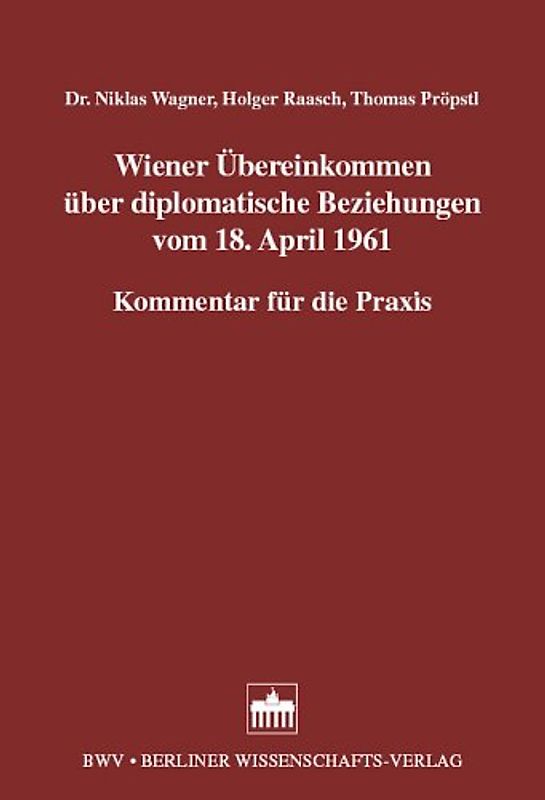 Dr. Niklas Wagner, Holger Raasch, Thomas Pröpstl

Wiener Übereinkommen über diplomatische Beziehungen vom 18. April 1961

Kommentar für die Praxis

BWV • BERLINER WISSENSCHAFTS-VERLAG